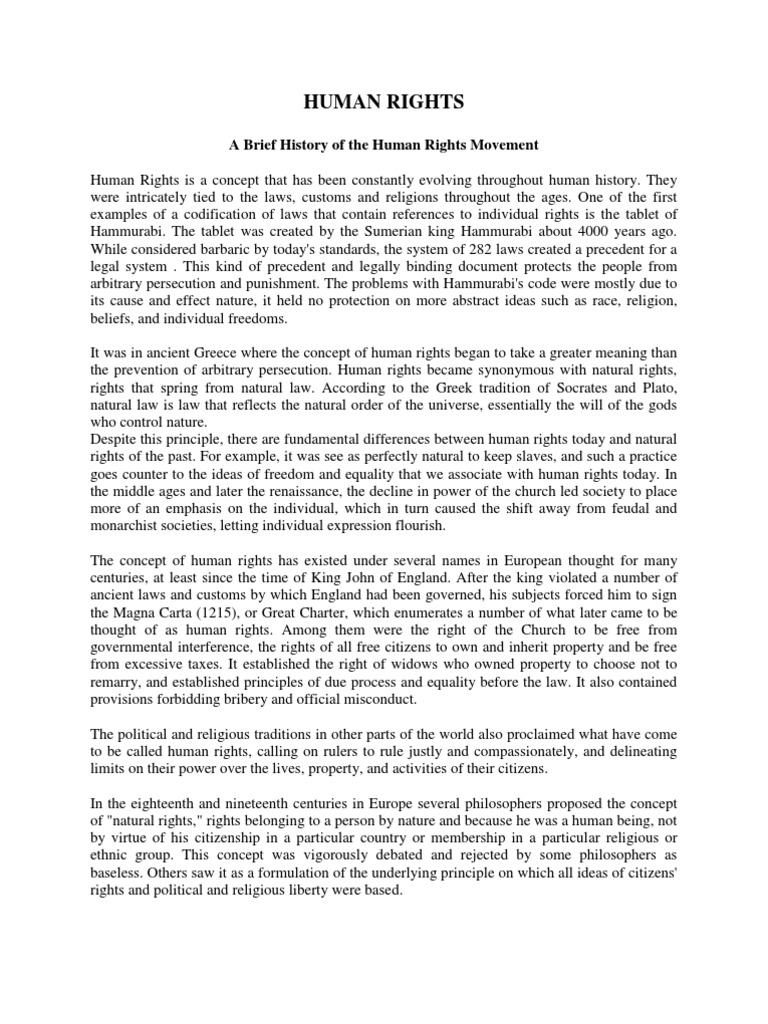 HUMAN RIGHTS

A Brief History of the Human Rights Movement

Human Rights is a concept that has been constantly evolving throughout human history. They were intricately tied to the laws, customs and religions throughout the ages. One of the first examples of a codification of laws that contain references to individual rights is the tablet of Hammurabi. The tablet was created by the Sumerian king Hammurabi about 4000 years ago. While considered barbaric by today's standards, the system of 282 laws created a precedent for a legal system . This kind of precedent and legally binding document protects the people from arbitrary persecution and punishment. The problems with Hammurabi's code were mostly due to its cause and effect nature, it held no protection on more abstract ideas such as race, religion, beliefs, and individual freedoms.

It was in ancient Greece where the concept of human rights began to take a greater meaning than the prevention of arbitrary persecution. Human rights became synonymous with natural rights, rights that spring from natural law. According to the Greek tradition of Socrates and Plato, natural law is law that reflects the natural order of the universe, essentially the will of the gods who control nature.
Despite this principle, there are fundamental differences between human rights today and natural rights of the past. For example, it was see as perfectly natural to keep slaves, and such a practice goes counter to the ideas of freedom and equality that we associate with human rights today. In the middle ages and later the renaissance, the decline in power of the church led society to place more of an emphasis on the individual, which in turn caused the shift away from feudal and monarchist societies, letting individual expression flourish.

The concept of human rights has existed under several names in European thought for many centuries, at least since the time of King John of England. After the king violated a number of ancient laws and customs by which England had been governed, his subjects forced him to sign the Magna Carta (1215), or Great Charter, which enumerates a number of what later came to be thought of as human rights. Among them were the right of the Church to be free from governmental interference, the rights of all free citizens to own and inherit property and be free from excessive taxes. It established the right of widows who owned property to choose not to remarry, and established principles of due process and equality before the law. It also contained provisions forbidding bribery and official misconduct.

The political and religious traditions in other parts of the world also proclaimed what have come to be called human rights, calling on rulers to rule justly and compassionately, and delineating limits on their power over the lives, property, and activities of their citizens.

In the eighteenth and nineteenth centuries in Europe several philosophers proposed the concept of "natural rights," rights belonging to a person by nature and because he was a human being, not by virtue of his citizenship in a particular country or membership in a particular religious or ethnic group. This concept was vigorously debated and rejected by some philosophers as baseless. Others saw it as a formulation of the underlying principle on which all ideas of citizens' rights and political and religious liberty were based.